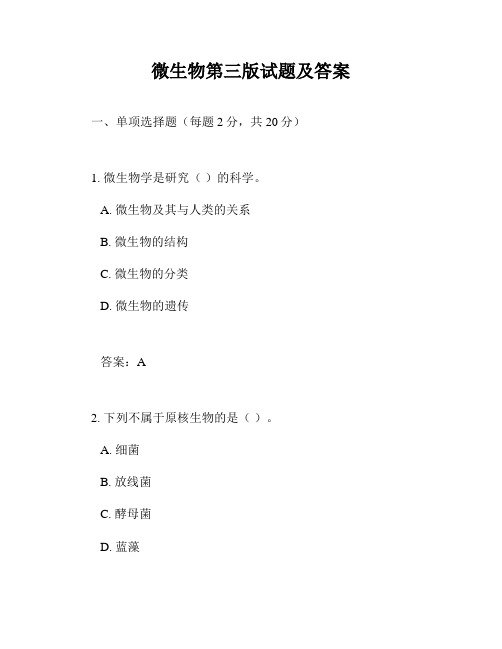 微生物第三版试题及答案

一、单项选择题（每题 2 分，共 20 分）

1. 微生物学是研究（ ）的科学。

A. 微生物及其与人类的关系

B. 微生物的结构

C. 微生物的分类

D. 微生物的遗传

答案：A

2. 下列不属于原核生物的是（ ）。

A. 细菌

B. 放线菌

C. 酵母菌

D. 蓝藻